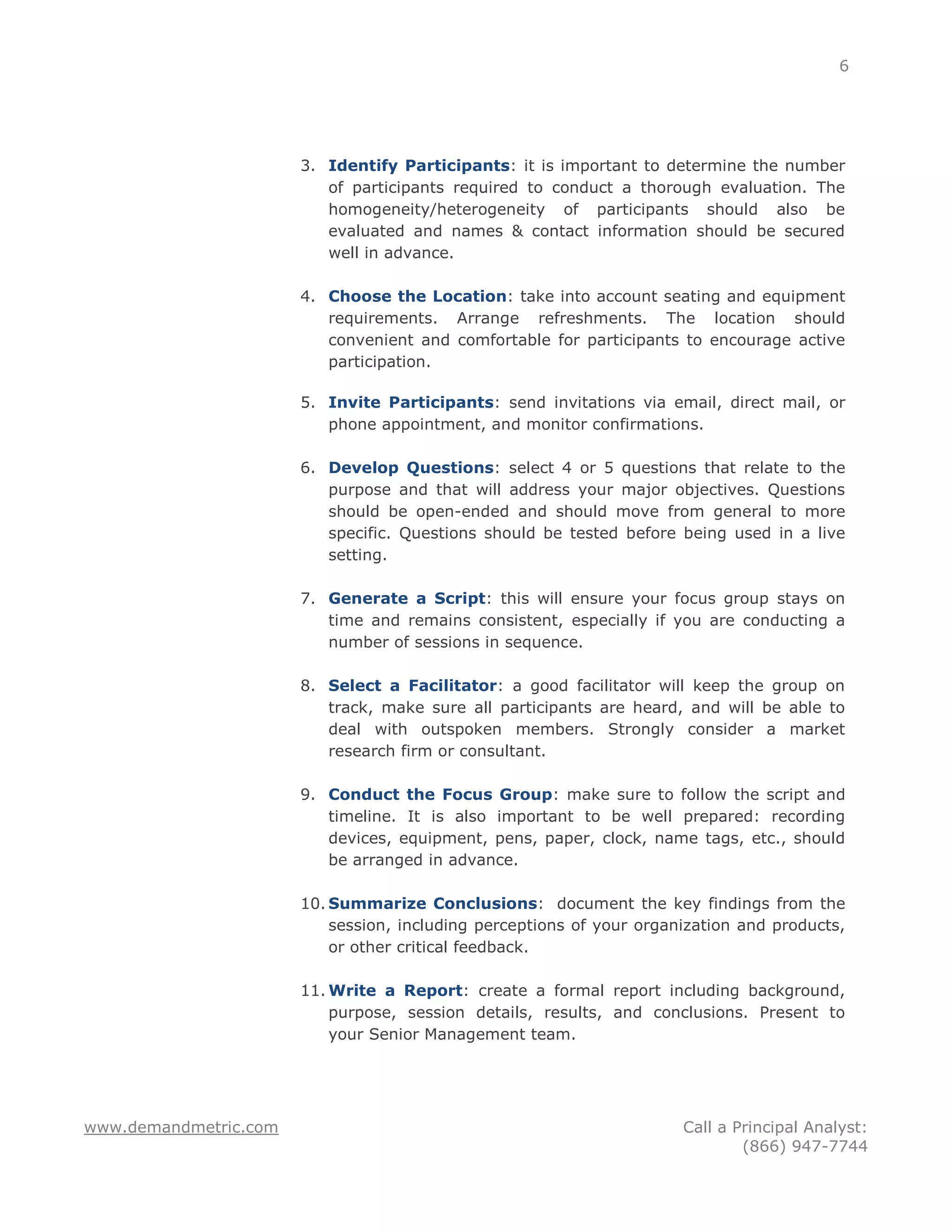 6

3. Identify Participants: it is important to determine the number of participants required to conduct a thorough evaluation. The homogeneity/heterogeneity of participants should also be evaluated and names & contact information should be secured well in advance.

4. Choose the Location: take into account seating and equipment requirements. Arrange refreshments. The location should convenient and comfortable for participants to encourage active participation.

5. Invite Participants: send invitations via email, direct mail, or phone appointment, and monitor confirmations.

6. Develop Questions: select 4 or 5 questions that relate to the purpose and that will address your major objectives. Questions should be open-ended and should move from general to more specific. Questions should be tested before being used in a live setting.

7. Generate a Script: this will ensure your focus group stays on time and remains consistent, especially if you are conducting a number of sessions in sequence.

8. Select a Facilitator: a good facilitator will keep the group on track, make sure all participants are heard, and will be able to deal with outspoken members. Strongly consider a market research firm or consultant.

9. Conduct the Focus Group: make sure to follow the script and timeline. It is also important to be well prepared: recording devices, equipment, pens, paper, clock, name tags, etc., should be arranged in advance.

10. Summarize Conclusions: document the key findings from the session, including perceptions of your organization and products, or other critical feedback.

11. Write a Report: create a formal report including background, purpose, session details, results, and conclusions. Present to your Senior Management team.

www.demandmetric.com

Call a Principal Analyst: (866) 947-7744